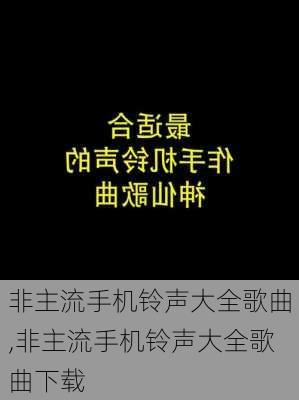 最适合
作手机铃声的
神仙歌曲

非主流手机铃声大全歌曲,非主流手机铃声大全歌曲下载